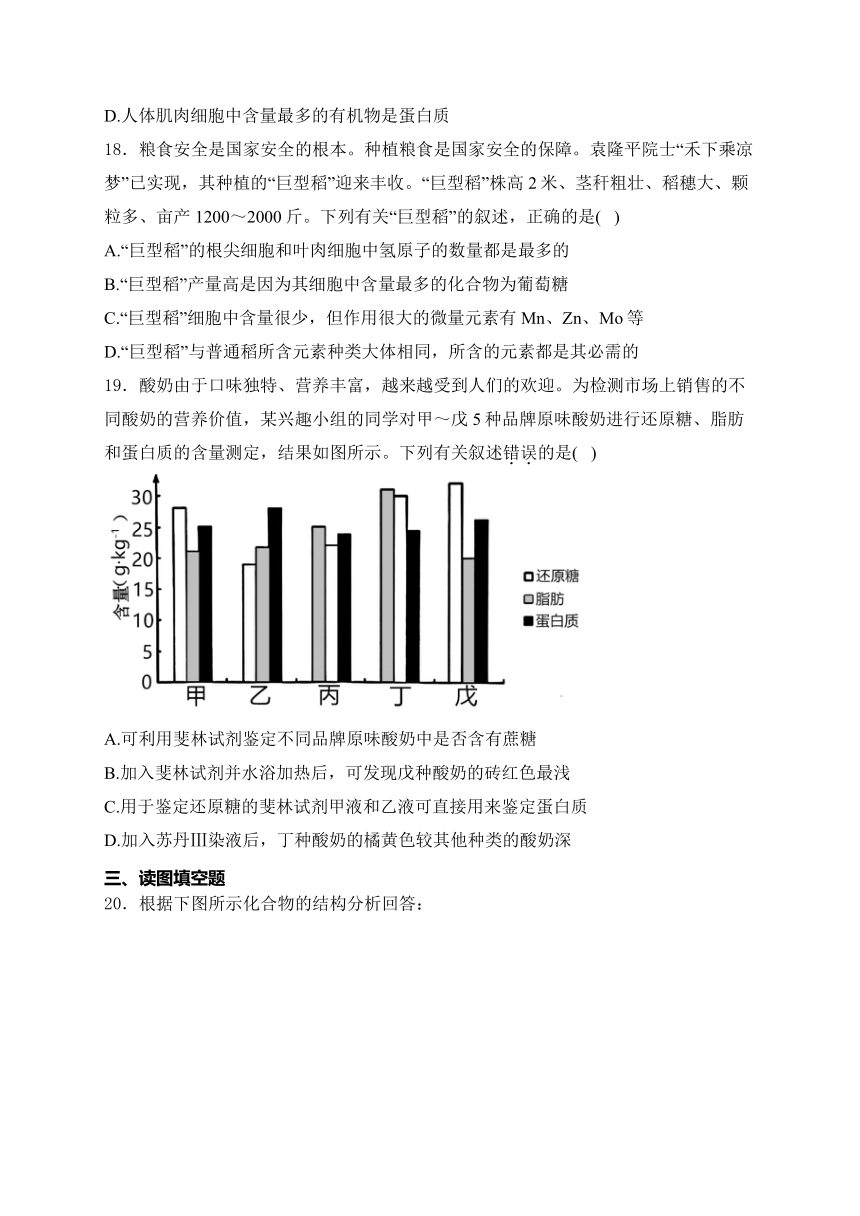 D.人体肌肉细胞中含量最多的有机物是蛋白质

18．粮食安全是国家安全的根本。种植粮食是国家安全的保障。袁隆平院士“禾下乘凉梦”已实现，其种植的“巨型稻”迎来丰收。“巨型稻”株高 2 米、茎秆粗壮、稻穗大、颗粒多、亩产 1200～2000 斤。下列有关“巨型稻”的叙述，正确的是( )

A.“巨型稻”的根尖细胞和叶肉细胞中氢原子的数量都是最多的

B.“巨型稻”产量高是因为其细胞中含量最多的化合物为葡萄糖

C.“巨型稻”细胞中含量很少，但作用很大的微量元素有 Mn、Zn、Mo 等

D.“巨型稻”与普通稻所含元素种类大体相同，所含的元素都是其必需的

19．酸奶由于口味独特、营养丰富，越来越受到人们的欢迎。为检测市场上销售的不同酸奶的营养价值，某兴趣小组的同学对甲～戊 5 种品牌原味酸奶进行还原糖、脂肪和蛋白质的含量测定，结果如图所示。下列有关叙述错误的是( )

含量( $g \cdot kg^{-1}$ )
30
25
20
15
10
5
0
甲 乙 丙 丁 戊
还原糖
脂肪
蛋白质

A.可利用斐林试剂鉴定不同品牌原味酸奶中是否含有蔗糖

B.加入斐林试剂并水浴加热后，可发现戊种酸奶的砖红色最浅

C.用于鉴定还原糖的斐林试剂甲液和乙液可直接用来鉴定蛋白质

D.加入苏丹Ⅲ染液后，丁种酸奶的橘黄色较其他种类的酸奶深

三、读图填空题

20．根据下图所示化合物的结构分析回答：